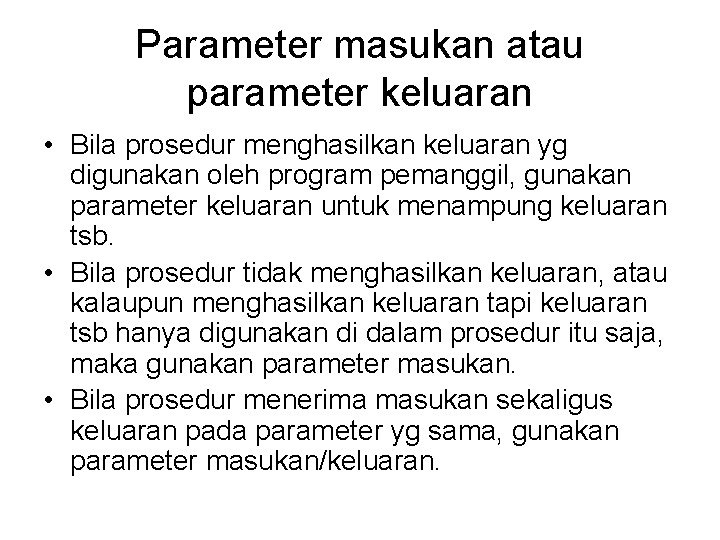 Parameter masukan atau parameter keluaran

• Bila prosedur menghasilkan keluaran yg digunakan oleh program pemanggil, gunakan parameter keluaran untuk menampung keluaran tsb.
• Bila prosedur tidak menghasilkan keluaran, atau kalaupun menghasilkan keluaran tapi keluaran tsb hanya digunakan di dalam prosedur itu saja, maka gunakan parameter masukan.
• Bila prosedur menerima masukan sekaligus keluaran pada parameter yg sama, gunakan parameter masukan/keluaran.